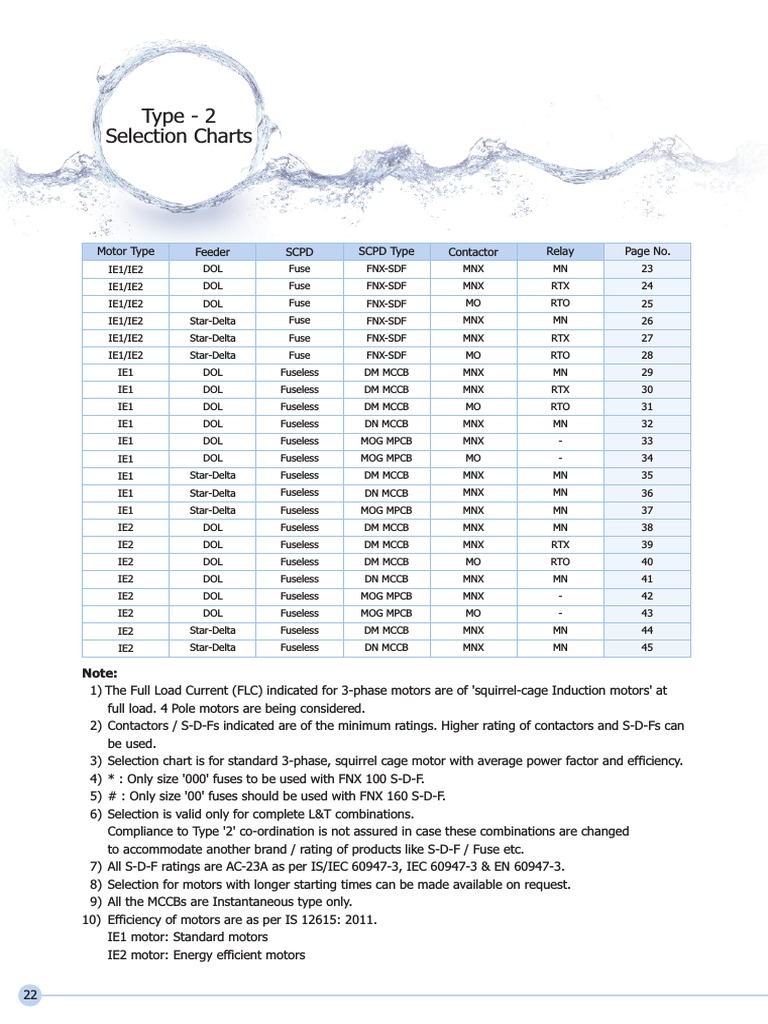 Type - 2
Selection Charts

| Motor Type | Feeder | SCPD | SCPD Type | Contactor | Relay | Page No. |
|---|---|---|---|---|---|---|
| IE1/IE2 | DOL | Fuse | FNX-SDF | MNX | MN | 23 |
| IE1/IE2 | DOL | Fuse | FNX-SDF | MNX | RTX | 24 |
| IE1/IE2 | DOL | Fuse | FNX-SDF | MO | RTO | 25 |
| IE1/IE2 | Star-Delta | Fuse | FNX-SDF | MNX | MN | 26 |
| IE1/IE2 | Star-Delta | Fuse | FNX-SDF | MNX | RTX | 27 |
| IE1/IE2 | Star-Delta | Fuse | FNX-SDF | MO | RTO | 28 |
| IE1 | DOL | Fuseless | DM MCCB | MNX | MN | 29 |
| IE1 | DOL | Fuseless | DM MCCB | MNX | RTX | 30 |
| IE1 | DOL | Fuseless | DM MCCB | MO | RTO | 31 |
| IE1 | DOL | Fuseless | DN MCCB | MNX | MN | 32 |
| IE1 | DOL | Fuseless | MOG MPCB | MNX | - | 33 |
| IE1 | DOL | Fuseless | MOG MPCB | MO | - | 34 |
| IE1 | Star-Delta | Fuseless | DM MCCB | MNX | MN | 35 |
| IE1 | Star-Delta | Fuseless | DN MCCB | MNX | MN | 36 |
| IE1 | Star-Delta | Fuseless | MOG MPCB | MNX | MN | 37 |
| IE2 | DOL | Fuseless | DM MCCB | MNX | MN | 38 |
| IE2 | DOL | Fuseless | DM MCCB | MNX | RTX | 39 |
| IE2 | DOL | Fuseless | DM MCCB | MO | RTO | 40 |
| IE2 | DOL | Fuseless | DN MCCB | MNX | MN | 41 |
| IE2 | DOL | Fuseless | MOG MPCB | MNX | - | 42 |
| IE2 | DOL | Fuseless | MOG MPCB | MO | - | 43 |
| IE2 | Star-Delta | Fuseless | DM MCCB | MNX | MN | 44 |
| IE2 | Star-Delta | Fuseless | DN MCCB | MNX | MN | 45 |

Note:
1) The Full Load Current (FLC) indicated for 3-phase motors are of 'squirrel-cage Induction motors' at full load. 4 Pole motors are being considered.
2) Contactors / S-D-Fs indicated are of the minimum ratings. Higher rating of contactors and S-D-Fs can be used.
3) Selection chart is for standard 3-phase, squirrel cage motor with average power factor and efficiency.
4) * : Only size '000' fuses to be used with FNX 100 S-D-F.
5) # : Only size '00' fuses should be used with FNX 160 S-D-F.
6) Selection is valid only for complete L&T combinations.
Compliance to Type '2' co-ordination is not assured in case these combinations are changed to accommodate another brand / rating of products like S-D-F / Fuse etc.
7) All S-D-F ratings are AC-23A as per IS/IEC 60947-3, IEC 60947-3 & EN 60947-3.
8) Selection for motors with longer starting times can be made available on request.
9) All the MCCBs are Instantaneous type only.
10) Efficiency of motors are as per IS 12615: 2011.
IE1 motor: Standard motors
IE2 motor: Energy efficient motors

22